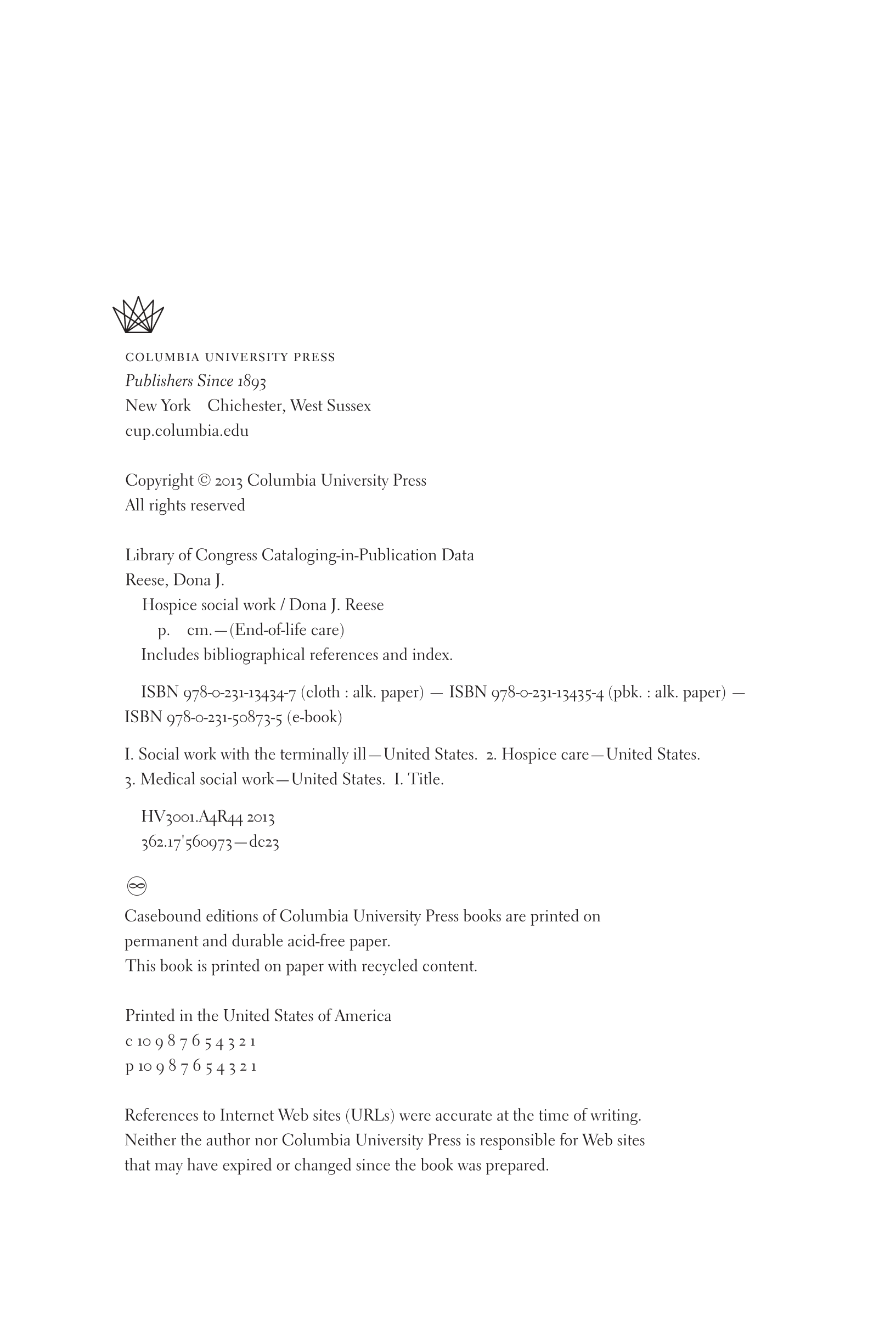 COLUMBIA UNIVERSITY PRESS
Publishers Since 1893
New York Chichester, West Sussex
cup.columbia.edu

Copyright © 2013 Columbia University Press
All rights reserved

Library of Congress Cataloging-in-Publication Data
Reese, Dona J.
Hospice social work / Dona J. Reese
p. cm.—(End-of-life care)
Includes bibliographical references and index.

ISBN 978-0-231-13434-7 (cloth : alk. paper) — ISBN 978-0-231-13435-4 (pbk. : alk. paper) — ISBN 978-0-231-50873-5 (e-book)

I. Social work with the terminally ill—United States. 2. Hospice care—United States. 3. Medical social work—United States. I. Title.

HV3001.A4R44 2013
362.17'560973—dc23

Casebound editions of Columbia University Press books are printed on permanent and durable acid-free paper.
This book is printed on paper with recycled content.

Printed in the United States of America
c 10 9 8 7 6 5 4 3 2 1
p 10 9 8 7 6 5 4 3 2 1

References to Internet Web sites (URLs) were accurate at the time of writing. Neither the author nor Columbia University Press is responsible for Web sites that may have expired or changed since the book was prepared.